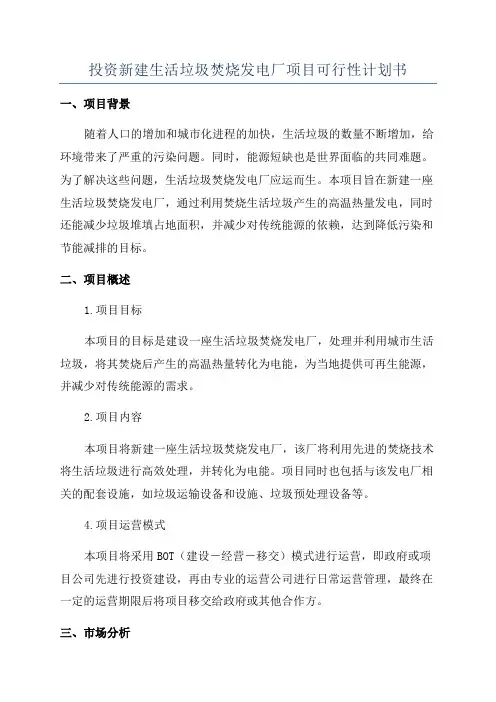 投资新建生活垃圾焚烧发电厂项目可行性计划书

一、项目背景

随着人口的增加和城市化进程的加快，生活垃圾的数量不断增加，给环境带来了严重的污染问题。同时，能源短缺也是世界面临的共同难题。为了解决这些问题，生活垃圾焚烧发电厂应运而生。本项目旨在新建一座生活垃圾焚烧发电厂，通过利用焚烧生活垃圾产生的高温热量发电，同时还能减少垃圾堆填占地面积，并减少对传统能源的依赖，达到降低污染和节能减排的目标。

二、项目概述

1.项目目标

本项目的目标是建设一座生活垃圾焚烧发电厂，处理并利用城市生活垃圾，将其焚烧后产生的高温热量转化为电能，为当地提供可再生能源，并减少对传统能源的需求。

2.项目内容

本项目将新建一座生活垃圾焚烧发电厂，该厂将利用先进的焚烧技术将生活垃圾进行高效处理，并转化为电能。项目同时也包括与该发电厂相关的配套设施，如垃圾运输设备和设施、垃圾预处理设备等。

4.项目运营模式

本项目将采用BOT（建设－经营－移交）模式进行运营，即政府或项目公司先进行投资建设，再由专业的运营公司进行日常运营管理，最终在一定的运营期限后将项目移交给政府或其他合作方。

三、市场分析